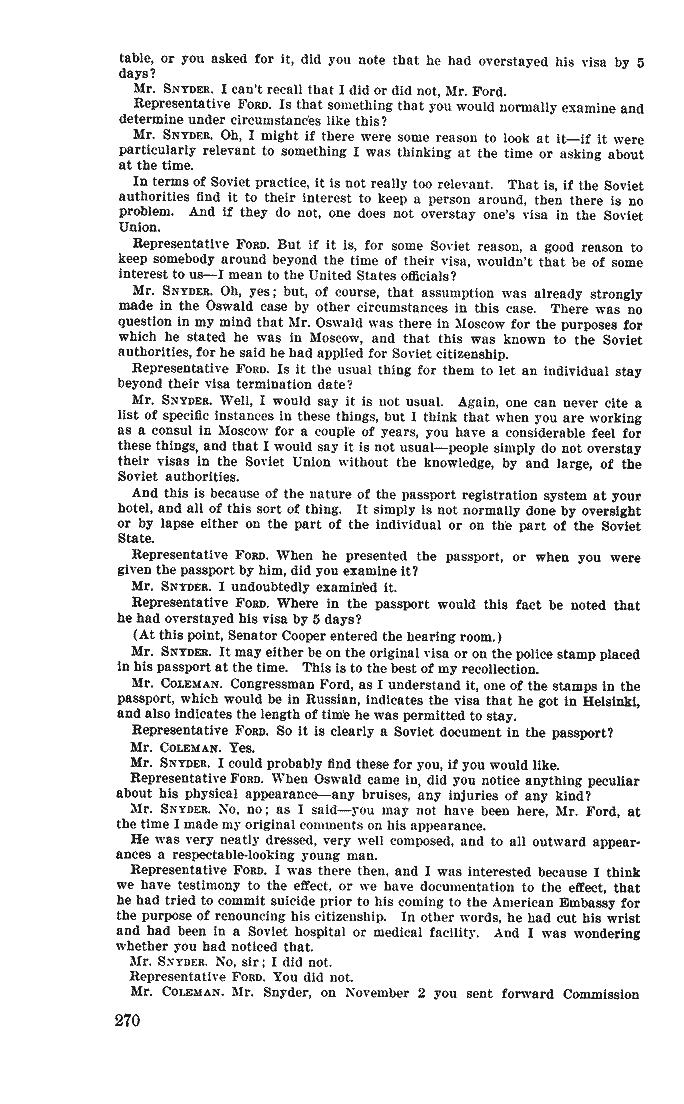 table, or you asked for it, did you note that he had overstayed his visa by 5 days?

Mr. SNYDER. I can't recall that I did or did not, Mr. Ford.

Representative FORD. Is that something that you would normally examine and determine under circumstances like this?

Mr. SNYDER. Oh, I might if there were some reason to look at it—if it were particularly relevant to something I was thinking at the time or asking about at the time.

In terms of Soviet practice, it is not really too relevant. That is, if the Soviet authorities find it to their interest to keep a person around, then there is no problem. And if they do not, one does not overstay one's visa in the Soviet Union.

Representative FORD. But if it is, for some Soviet reason, a good reason to keep somebody around beyond the time of their visa, wouldn't that be of some interest to us—I mean to the United States officials?

Mr. SNYDER. Oh, yes; but, of course, that assumption was already strongly made in the Oswald case by other circumstances in this case. There was no question in my mind that Mr. Oswald was there in Moscow for the purposes for which he stated he was in Moscow, and that this was known to the Soviet authorities, for he said he had applied for Soviet citizenship.

Representative FORD. Is it the usual thing for them to let an individual stay beyond their visa termination date?

Mr. SNYDER. Well, I would say it is not usual. Again, one can never cite a list of specific instances in these things, but I think that when you are working as a consul in Moscow for a couple of years, you have a considerable feel for these things, and that I would say it is not usual—people simply do not overstay their visas in the Soviet Union without the knowledge, by and large, of the Soviet authorities.

And this is because of the nature of the passport registration system at your hotel, and all of this sort of thing. It simply is not normally done by oversight or by lapse either on the part of the individual or on the part of the Soviet State.

Representative FORD. When he presented the passport, or when you were given the passport by him, did you examine it?

Mr. SNYDER. I undoubtedly examined it.

Representative FORD. Where in the passport would this fact be noted that he had overstayed his visa by 5 days?

(At this point, Senator Cooper entered the hearing room.)

Mr. SNYDER. It may either be on the original visa or on the police stamp placed in his passport at the time. This is to the best of my recollection.

Mr. COLEMAN. Congressman Ford, as I understand it, one of the stamps in the passport, which would be in Russian, indicates the visa that he got in Helsinki, and also indicates the length of time he was permitted to stay.

Representative FORD. So it is clearly a Soviet document in the passport?

Mr. COLEMAN. Yes.

Mr. SNYDER. I could probably find these for you, if you would like.

Representative FORD. When Oswald came in, did you notice anything peculiar about his physical appearance—any bruises, any injuries of any kind?

Mr. SNYDER. No, no; as I said—you may not have been here, Mr. Ford, at the time I made my original comments on his appearance.

He was very neatly dressed, very well composed, and to all outward appearances a respectable-looking young man.

Representative FORD. I was there then, and I was interested because I think we have testimony to the effect, or we have documentation to the effect, that he had tried to commit suicide prior to his coming to the American Embassy for the purpose of renouncing his citizenship. In other words, he had cut his wrist and had been in a Soviet hospital or medical facility. And I was wondering whether you had noticed that.

Mr. SNYDER. No, sir; I did not.

Representative FORD. You did not.

Mr. COLEMAN. Mr. Snyder, on November 2 you sent forward Commission

270